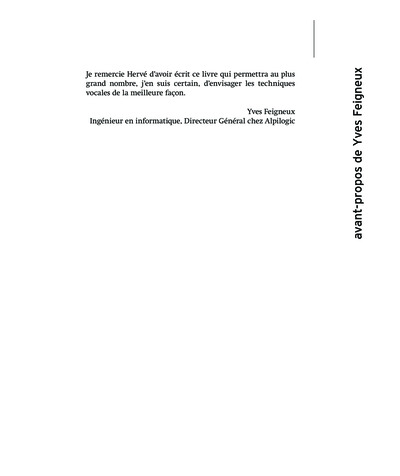 Je remercie Hervé d'avoir écrit ce livre qui permettra au plus grand nombre, j'en suis certain, d'envisager les techniques vocales de la meilleure façon.

Yves Feigneux
Ingénieur en informatique, Directeur Général chez Alpilogic

avant-propos de Yves Feigneux